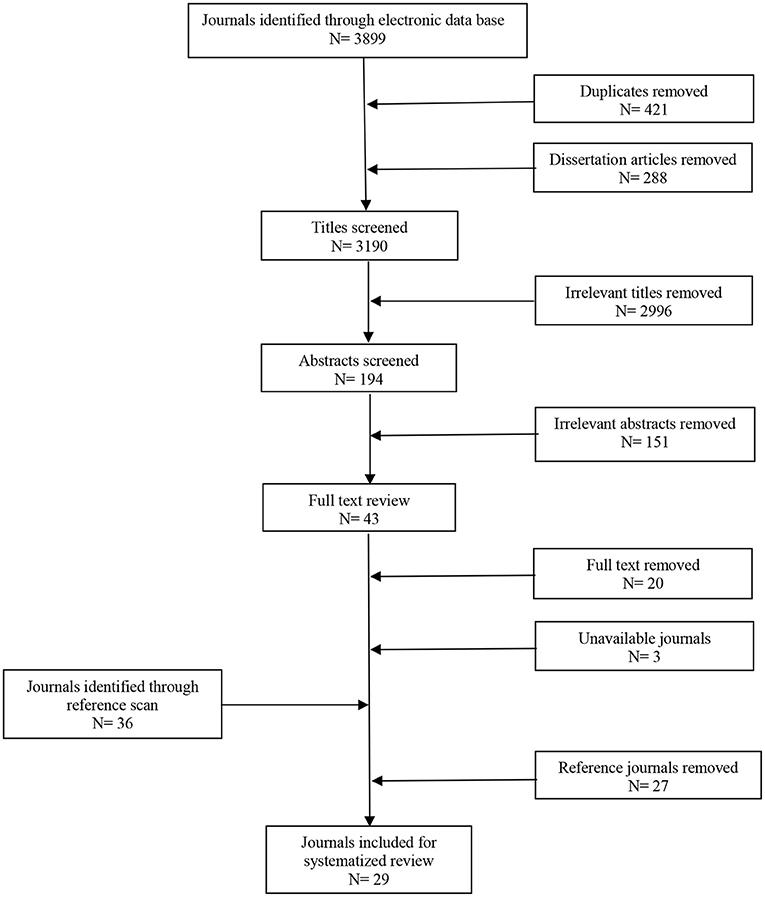 Journals identified through electronic data base
N= 3899

Duplicates removed
N= 421

Dissertation articles removed
N= 288

Titles screened
N= 3190

Irrelevant titles removed
N= 2996

Abstracts screened
N= 194

Irrelevant abstracts removed
N= 151

Full text review
N= 43

Full text removed
N= 20

Unavailable journals
N= 3

Journals identified through reference scan
N= 36

Reference journals removed
N= 27

Journals included for systematized review
N= 29